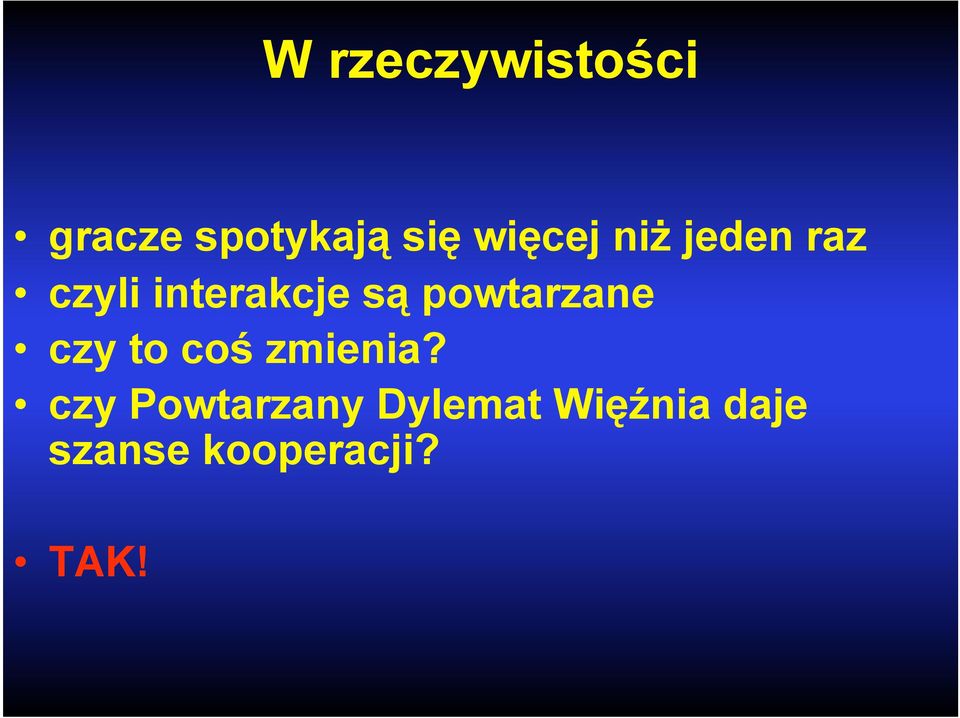 W rzeczywistości

• gracze spotykają się więcej niż jeden raz
• czyli interakcje są powtarzane
• czy to coś zmienia?
• czy Powtarzany Dylemat Więźnia daje szanse kooperacji?

• TAK!